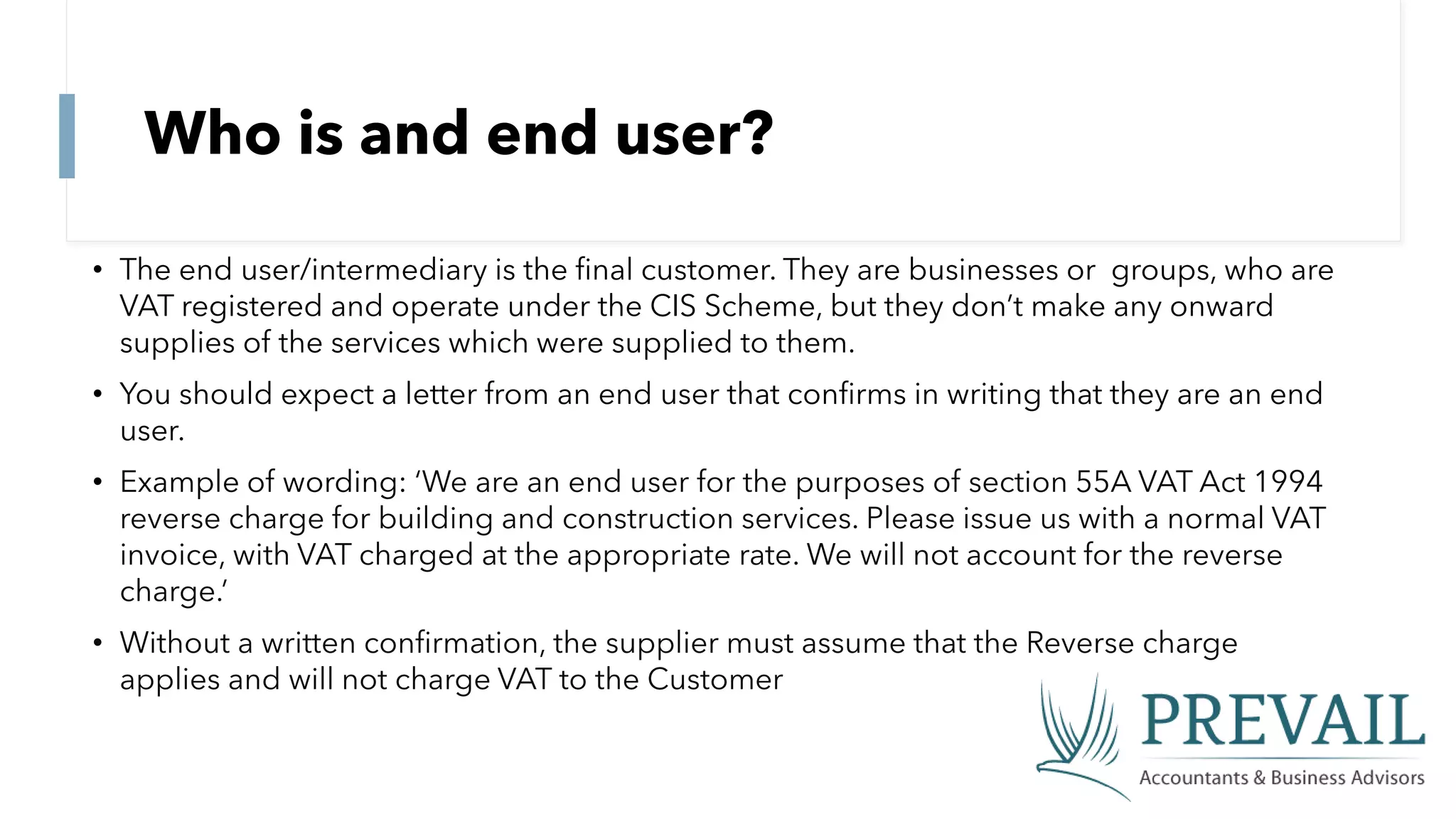 Who is and end user?

• The end user/intermediary is the final customer. They are businesses or groups, who are VAT registered and operate under the CIS Scheme, but they don't make any onward supplies of the services which were supplied to them.

• You should expect a letter from an end user that confirms in writing that they are an end user.

• Example of wording: 'We are an end user for the purposes of section 55A VAT Act 1994 reverse charge for building and construction services. Please issue us with a normal VAT invoice, with VAT charged at the appropriate rate. We will not account for the reverse charge.'

• Without a written confirmation, the supplier must assume that the Reverse charge applies and will not charge VAT to the Customer

PREVAIL
Accountants & Business Advisors